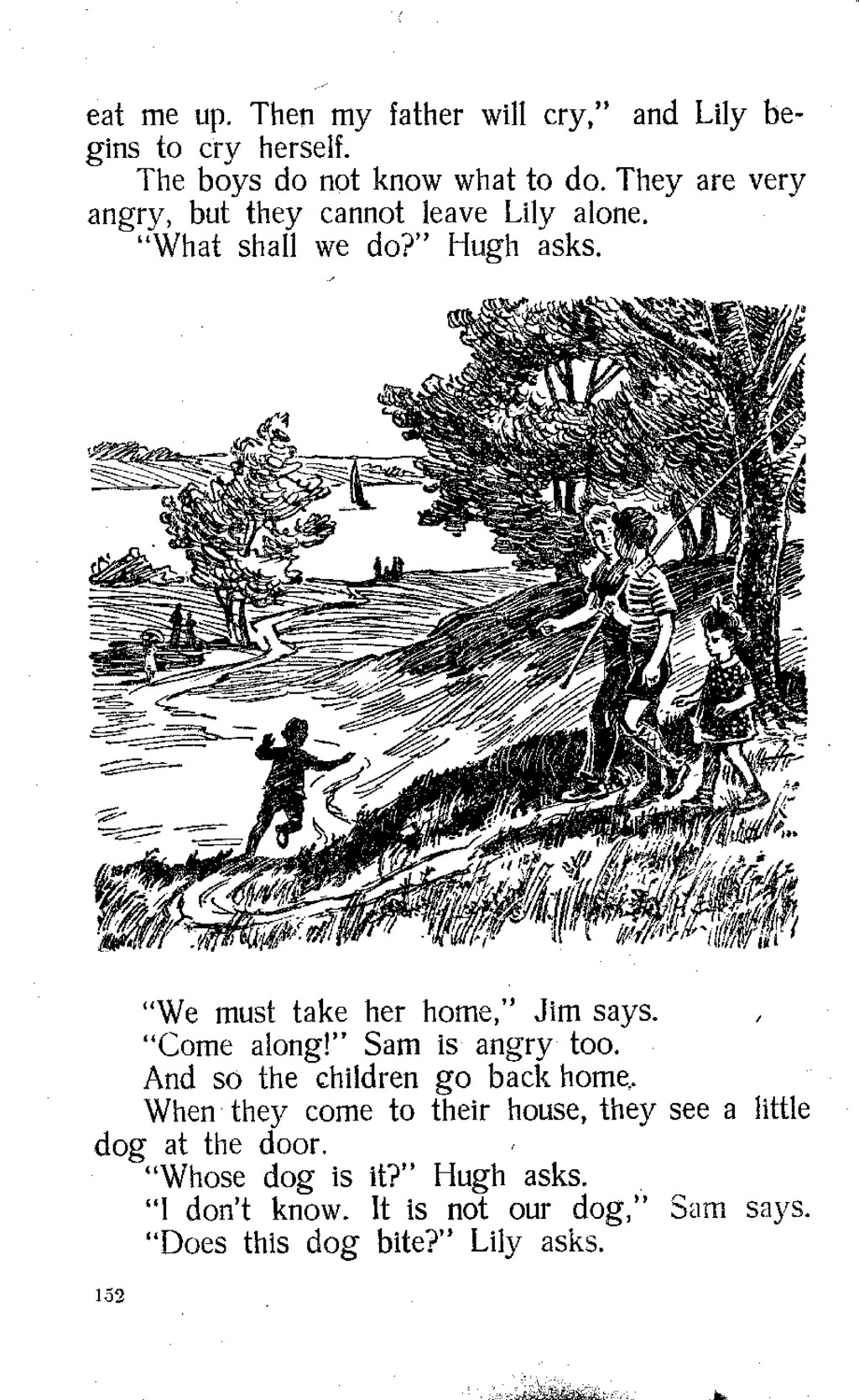 eat me up. Then my father will cry," and Lily begins to cry herself.

The boys do not know what to do. They are very angry, but they cannot leave Lily alone.

"What shall we do?" Hugh asks.

"We must take her home," Jim says.

"Come along!" Sam is angry too.

And so the children go back home.

When they come to their house, they see a little dog at the door.

"Whose dog is it?" Hugh asks.

"I don't know. It is not our dog," Sam says.

"Does this dog bite?" Lily asks.

152